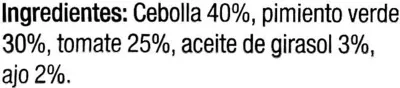 Ingredientes: Cebolla 40%, pimiento verde 30%, tomate 25%, aceite de girasol 3%, ajo 2%.